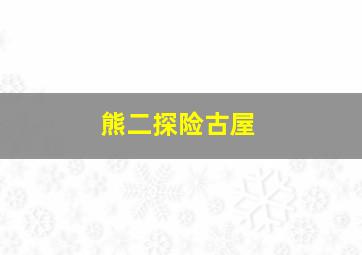 熊二探险古屋